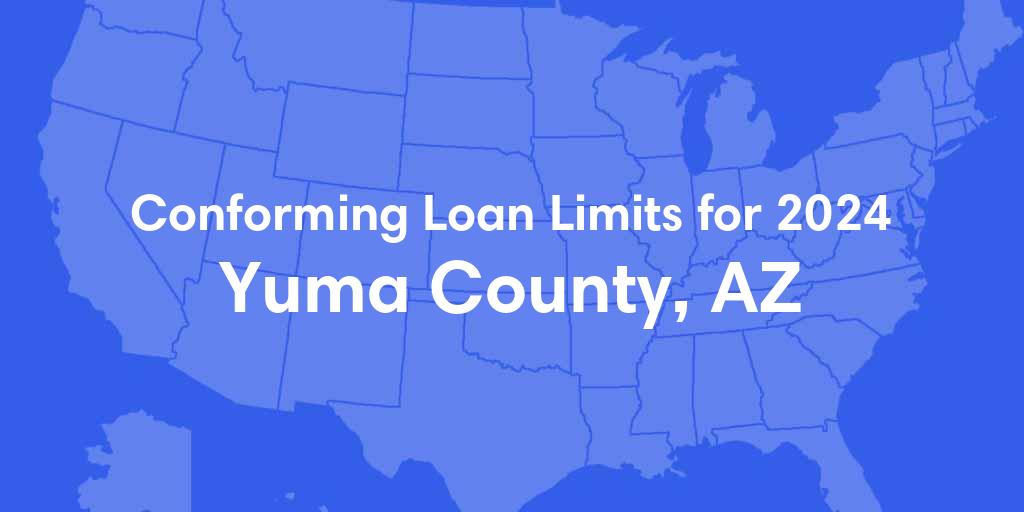 Conforming Loan Limits for 2024
Yuma County, AZ